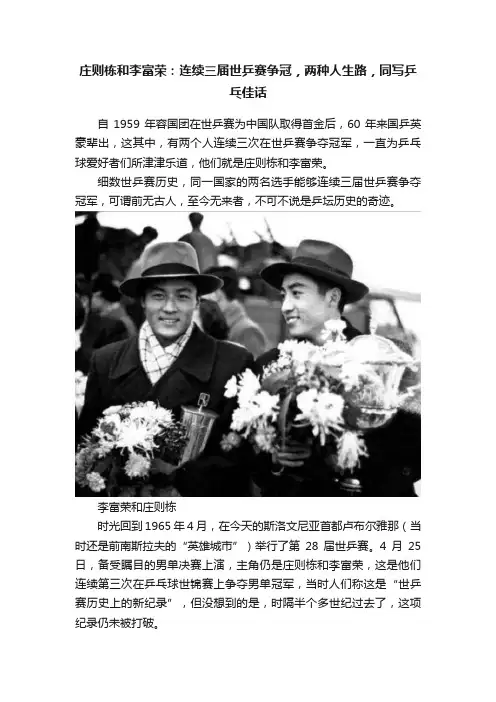 庄则栋和李富荣：连续三届世乒赛争冠，两种人生路，同写乒乓佳话

自 1959 年容国团在世乒赛为中国队取得首金后，60 年来国乒英豪辈出，这其中，有两个人连续三次在世乒赛争夺冠军，一直为乒乓球爱好者们所津津乐道，他们就是庄则栋和李富荣。

细数世乒赛历史，同一国家的两名选手能够连续三届世乒赛争夺冠军，可谓前无古人，至今无来者，不可不说是乒坛历史的奇迹。

李富荣和庄则栋

时光回到 1965 年 4 月，在今天的斯洛文尼亚首都卢布尔雅那（当时还是前南斯拉夫的“英雄城市”）举行了第 28 届世乒赛。4 月 25 日，备受瞩目的男单决赛上演，主角仍是庄则栋和李富荣，这是他们连续第三次在乒乓球世锦赛上争夺男单冠军，当时人们称这是“世乒赛历史上的新纪录”，但没想到的是，时隔半个多世纪过去了，这项纪录仍未被打破。